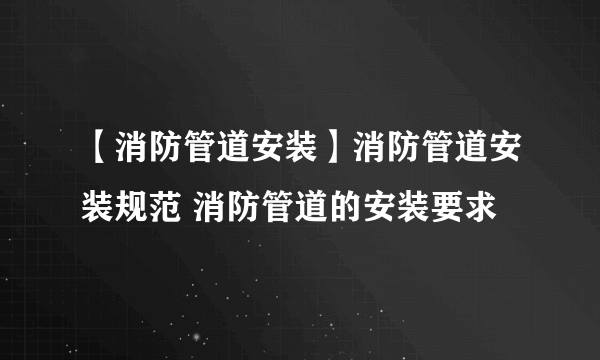 【消防管道安装】消防管道安装规范 消防管道的安装要求